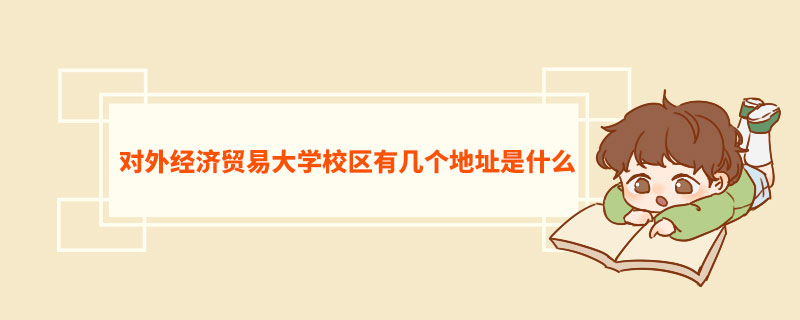 对外经济贸易大学校区有几个地址是什么